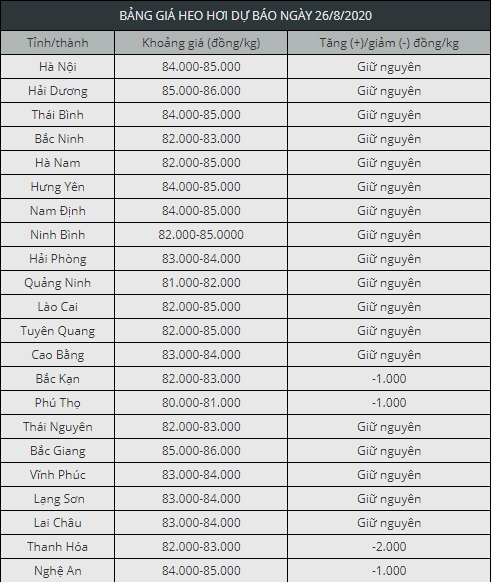 BẢNG GIÁ HEO HƠI DỰ BÁO NGÀY 26/8/2020

| Tỉnh/thành | Khoảng giá (đồng/kg) | Tăng (+)/giảm (-) đồng/kg |
|---|---|---|
| Hà Nội | 84.000-85.000 | Giữ nguyên |
| Hải Dương | 85.000-86.000 | Giữ nguyên |
| Thái Bình | 84.000-85.000 | Giữ nguyên |
| Bắc Ninh | 82.000-83.000 | Giữ nguyên |
| Hà Nam | 82.000-85.000 | Giữ nguyên |
| Hưng Yên | 84.000-85.000 | Giữ nguyên |
| Nam Định | 84.000-85.000 | Giữ nguyên |
| Ninh Bình | 82.000-85.0000 | Giữ nguyên |
| Hải Phòng | 83.000-84.000 | Giữ nguyên |
| Quảng Ninh | 81.000-82.000 | Giữ nguyên |
| Lào Cai | 82.000-85.000 | Giữ nguyên |
| Tuyên Quang | 82.000-85.000 | Giữ nguyên |
| Cao Bằng | 83.000-84.000 | Giữ nguyên |
| Bắc Kạn | 82.000-83.000 | -1.000 |
| Phú Thọ | 80.000-81.000 | -1.000 |
| Thái Nguyên | 82.000-83.000 | Giữ nguyên |
| Bắc Giang | 85.000-86.000 | Giữ nguyên |
| Vĩnh Phúc | 83.000-84.000 | Giữ nguyên |
| Lạng Sơn | 83.000-84.000 | Giữ nguyên |
| Lai Châu | 83.000-84.000 | Giữ nguyên |
| Thanh Hóa | 82.000-83.000 | -2.000 |
| Nghệ An | 84.000-85.000 | -1.000 |